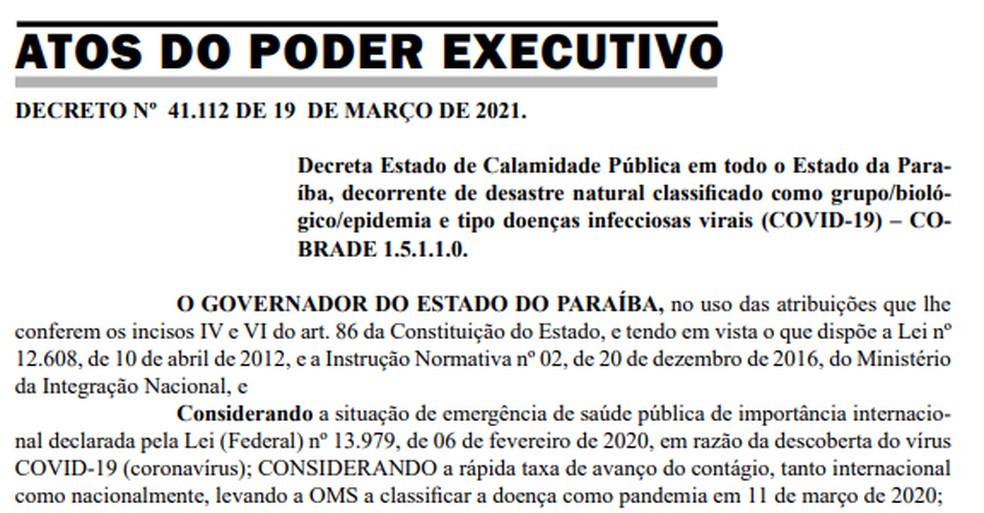 ATOS DO PODER EXECUTIVO

DECRETO Nº 41.112 DE 19 DE MARÇO DE 2021.

Decreta Estado de Calamidade Pública em todo o Estado da Paraíba, decorrente de desastre natural classificado como grupo/biológico/epidemia e tipo doenças infecciosas virais (COVID-19) – COBRADE 1.5.1.1.0.

O GOVERNADOR DO ESTADO DO PARAÍBA, no uso das atribuições que lhe conferem os incisos IV e VI do art. 86 da Constituição do Estado, e tendo em vista o que dispõe a Lei nº 12.608, de 10 de abril de 2012, e a Instrução Normativa nº 02, de 20 de dezembro de 2016, do Ministério da Integração Nacional, e

Considerando a situação de emergência de saúde pública de importância internacional declarada pela Lei (Federal) nº 13.979, de 06 de fevereiro de 2020, em razão da descoberta do vírus COVID-19 (coronavírus); CONSIDERANDO a rápida taxa de avanço do contágio, tanto internacional como nacionalmente, levando a OMS a classificar a doença como pandemia em 11 de março de 2020;